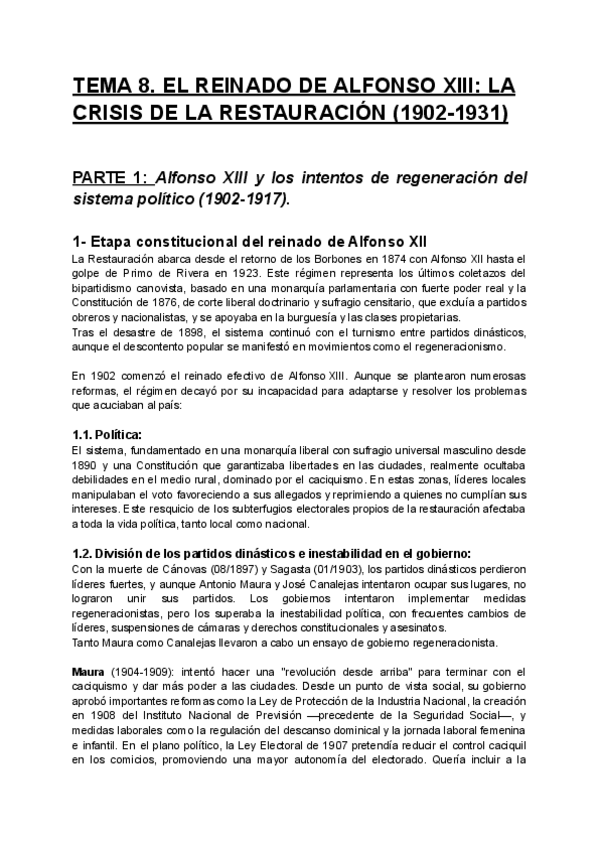 TEMA 8. EL REINADO DE ALFONSO XIII: LA CRISIS DE LA RESTAURACIÓN (1902-1931)

PARTE 1: Alfonso XIII y los intentos de regeneración del sistema político (1902-1917).

1- Etapa constitucional del reinado de Alfonso XII

La Restauración abarca desde el retorno de los Borbones en 1874 con Alfonso XII hasta el golpe de Primo de Rivera en 1923. Este régimen representa los últimos coletazos del bipartidismo canovista, basado en una monarquía parlamentaria con fuerte poder real y la Constitución de 1876, de corte liberal doctrinario y sufragio censitario, que excluía a partidos obreros y nacionalistas, y se apoyaba en la burguesía y las clases propietarias.
Tras el desastre de 1898, el sistema continuó con el turnismo entre partidos dinásticos, aunque el descontento popular se manifestó en movimientos como el regeneracionismo.

En 1902 comenzó el reinado efectivo de Alfonso XIII. Aunque se plantearon numerosas reformas, el régimen decayó por su incapacidad para adaptarse y resolver los problemas que acuciaban al país:

1.1. Política:

El sistema, fundamentado en una monarquía liberal con sufragio universal masculino desde 1890 y una Constitución que garantizaba libertades en las ciudades, realmente ocultaba debilidades en el medio rural, dominado por el caciquismo. En estas zonas, líderes locales manipulaban el voto favoreciendo a sus allegados y reprimiendo a quienes no cumplían sus intereses. Este resquicio de los subterfugios electorales propios de la restauración afectaba a toda la vida política, tanto local como nacional.

1.2. División de los partidos dinásticos e inestabilidad en el gobierno:

Con la muerte de Cánovas (08/1897) y Sagasta (01/1903), los partidos dinásticos perdieron líderes fuertes, y aunque Antonio Maura y José Canalejas intentaron ocupar sus lugares, no lograron unir sus partidos. Los gobiernos intentaron implementar medidas regeneracionistas, pero los superaba la inestabilidad política, con frecuentes cambios de líderes, suspensiones de cámaras y derechos constitucionales y asesinatos.
Tanto Maura como Canalejas llevaron a cabo un ensayo de gobierno regeneracionista.

Maura (1904-1909): intentó hacer una "revolución desde arriba" para terminar con el caciquismo y dar más poder a las ciudades. Desde un punto de vista social, su gobierno aprobó importantes reformas como la Ley de Protección de la Industria Nacional, la creación en 1908 del Instituto Nacional de Previsión —precedente de la Seguridad Social—, y medidas laborales como la regulación del descanso dominical y la jornada laboral femenina e infantil. En el plano político, la Ley Electoral de 1907 pretendía reducir el control caciquil en los comicios, promoviendo una mayor autonomía del electorado. Quería incluir a la